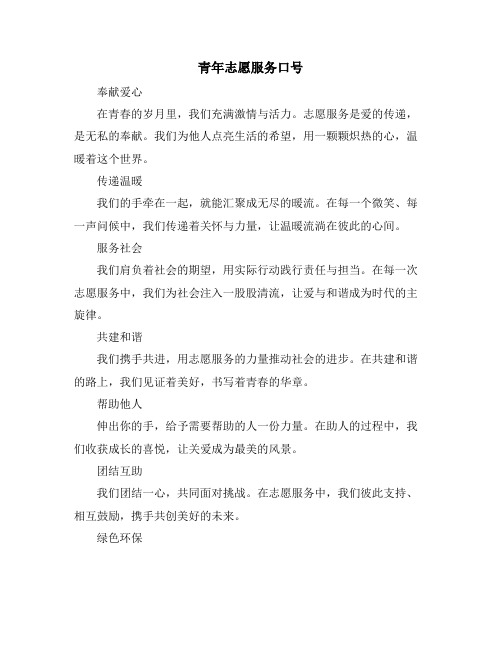 青年志愿服务口号

奉献爱心

在青春的岁月里，我们充满激情与活力。志愿服务是爱的传递，是无私的奉献。我们为他人点亮生活的希望，用一颗颗炽热的心，温暖着这个世界。

传递温暖

我们的手牵在一起，就能汇聚成无尽的暖流。在每一个微笑、每一声问候中，我们传递着关怀与力量，让温暖流淌在彼此的心间。

服务社会

我们肩负着社会的期望，用实际行动践行责任与担当。在每一次志愿服务中，我们为社会注入一股股清流，让爱与和谐成为时代的主旋律。

共建和谐

我们携手共进，用志愿服务的力量推动社会的进步。在共建和谐的路上，我们见证着美好，书写着青春的华章。

帮助他人

伸出你的手，给予需要帮助的人一份力量。在助人的过程中，我们收获成长的喜悦，让关爱成为最美的风景。

团结互助

我们团结一心，共同面对挑战。在志愿服务中，我们彼此支持、相互鼓励，携手共创美好的未来。

绿色环保